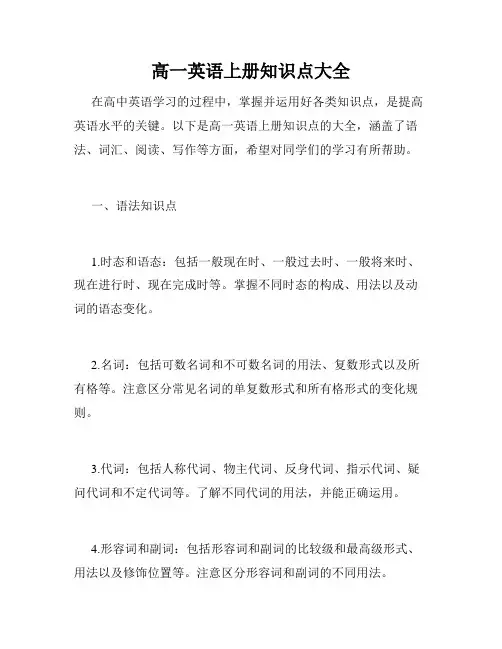 高一英语上册知识点大全

在高中英语学习的过程中，掌握并运用好各类知识点，是提高英语水平的关键。以下是高一英语上册知识点的大全，涵盖了语法、词汇、阅读、写作等方面，希望对同学们的学习有所帮助。

一、语法知识点

1.时态和语态：包括一般现在时、一般过去时、一般将来时、现在进行时、现在完成时等。掌握不同时态的构成、用法以及动词的语态变化。

2.名词：包括可数名词和不可数名词的用法、复数形式以及所有格等。注意区分常见名词的单复数形式和所有格形式的变化规则。

3.代词：包括人称代词、物主代词、反身代词、指示代词、疑问代词和不定代词等。了解不同代词的用法，并能正确运用。

4.形容词和副词：包括形容词和副词的比较级和最高级形式、用法以及修饰位置等。注意区分形容词和副词的不同用法。